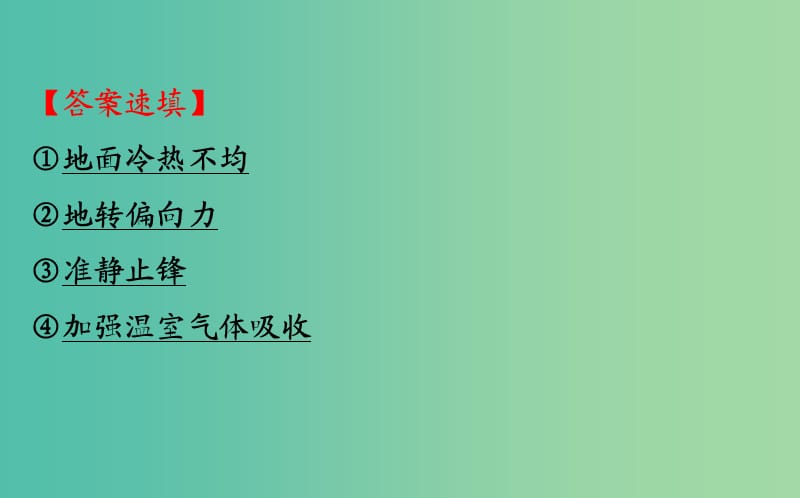 【答案速填】

①地面冷热不均

②地转偏向力

③准静止锋

④加强温室气体吸收